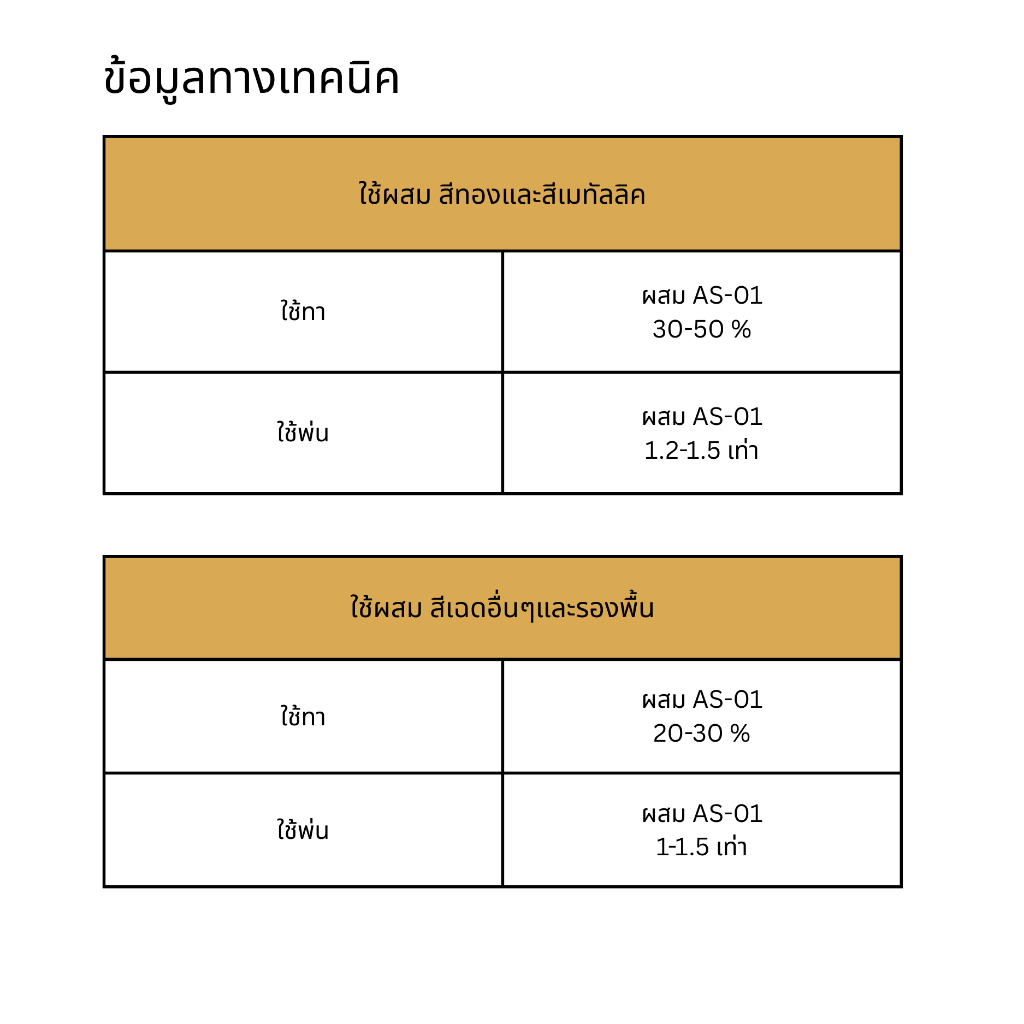 ข้อมูลทางเทคนิค

| ใช้ผสม สีทองและสีเมทัลลิค | |
|---|---|
| ใช้ทา | ผสม AS-01 30-50 % |
| ใช้พ่น | ผสม AS-01 1.2-1.5 เท่า |

| ใช้ผสม สีเฉดอื่นๆและรองพื้น | |
|---|---|
| ใช้ทา | ผสม AS-01 20-30 % |
| ใช้พ่น | ผสม AS-01 1-1.5 เท่า |